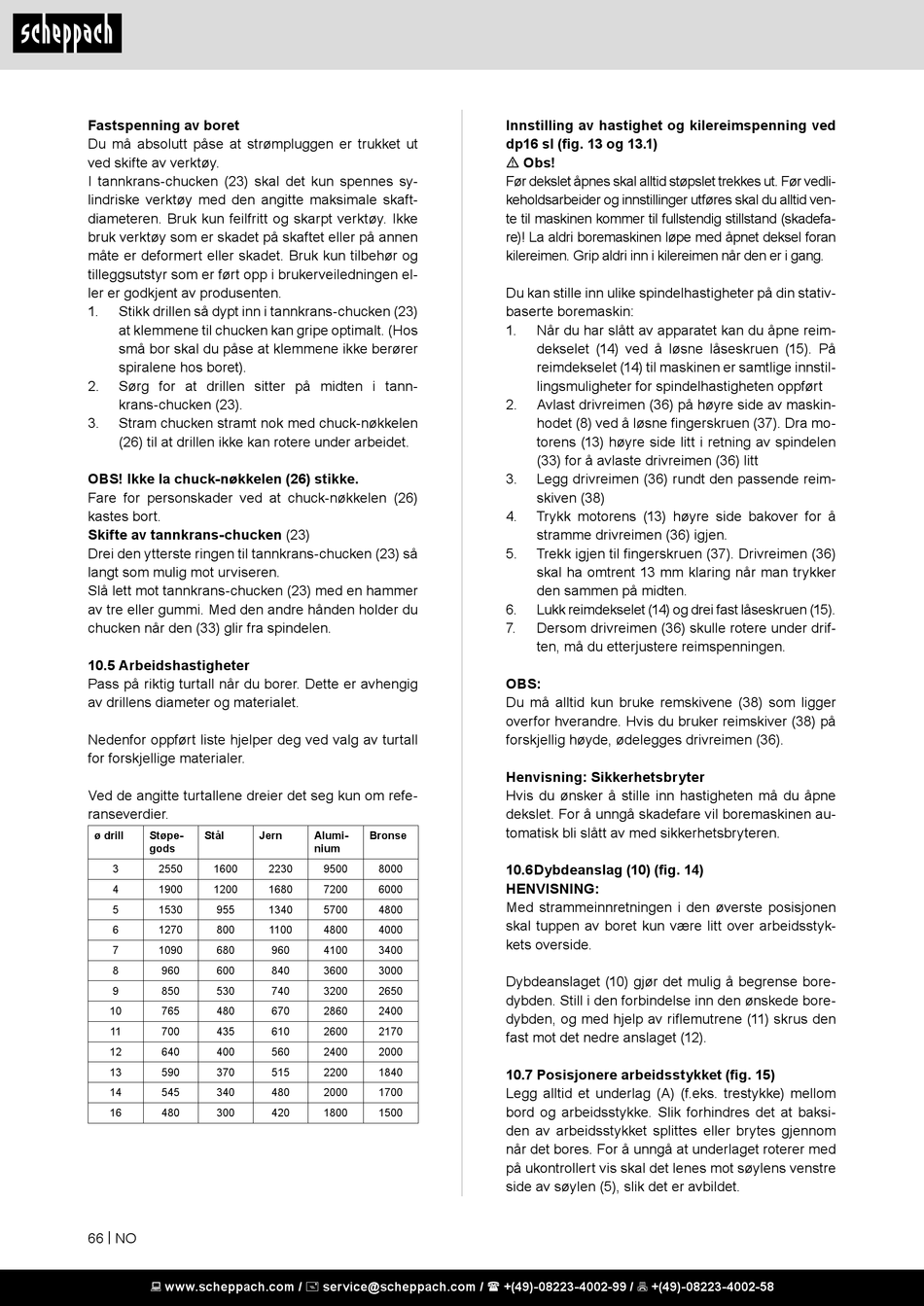 scheppach

Fastspenning av boret
Du må absolutt påse at strømpluggen er trukket ut ved skifte av verktøy.
I tannkrans-chucken (23) skal det kun spennes sylindriske verktøy med den angitte maksimale skaftdiameteren. Bruk kun feilfritt og skarpt verktøy. Ikke bruk verktøy som er skadet på skaftet eller på annen måte er deformert eller skadet. Bruk kun tilbehør og tilleggsutstyr som er ført opp i brukerveiledningen eller er godkjent av produsenten.
1. Stikk drillen så dypt inn i tannkrans-chucken (23) at klemmene til chucken kan gripe optimalt. (Hos små bor skal du påse at klemmene ikke berører spiralene hos boret).
2. Sørg for at drillen sitter på midten i tannkrans-chucken (23).
3. Stram chucken stramt nok med chuck-nøkkelen (26) til at drillen ikke kan rotere under arbeidet.

OBS! Ikke la chuck-nøkkelen (26) stikke.
Fare for personskader ved at chuck-nøkkelen (26) kastes bort.
Skifte av tannkrans-chucken (23)
Drei den ytterste ringen til tannkrans-chucken (23) så langt som mulig mot urviseren.
Slå lett mot tannkrans-chucken (23) med en hammer av tre eller gummi. Med den andre hånden holder du chucken når den (33) glir fra spindelen.

10.5 Arbeidshastigheter
Pass på riktig turtall når du borer. Dette er avhengig av drillens diameter og materialet.

Nedenfor oppført liste hjelper deg ved valg av turtall for forskjellige materialer.

Ved de angitte turtallene dreier det seg kun om referanseverdier.

| ø drill | Støpegods | Stål | Jern | Aluminium | Bronse |
|---|---|---|---|---|---|
| 3 | 2550 | 1600 | 2230 | 9500 | 8000 |
| 4 | 1900 | 1200 | 1680 | 7200 | 6000 |
| 5 | 1530 | 955 | 1340 | 5700 | 4800 |
| 6 | 1270 | 800 | 1100 | 4800 | 4000 |
| 7 | 1090 | 680 | 960 | 4100 | 3400 |
| 8 | 960 | 600 | 840 | 3600 | 3000 |
| 9 | 850 | 530 | 740 | 3200 | 2650 |
| 10 | 765 | 480 | 670 | 2860 | 2400 |
| 11 | 700 | 435 | 610 | 2600 | 2170 |
| 12 | 640 | 400 | 560 | 2400 | 2000 |
| 13 | 590 | 370 | 515 | 2200 | 1840 |
| 14 | 545 | 340 | 480 | 2000 | 1700 |
| 16 | 480 | 300 | 420 | 1800 | 1500 |

Innstilling av hastighet og kilereimspenning ved dp16 sl (fig. 13 og 13.1)
⚠ Obs!
Før dekslet åpnes skal alltid støpslet trekkes ut. Før vedlikeholdsarbeider og innstillinger utføres skal du alltid vente til maskinen kommer til fullstendig stillstand (skadefare)! La aldri boremaskinen løpe med åpnet deksel foran kilereimen. Grip aldri inn i kilereimen når den er i gang.

Du kan stille inn ulike spindelhastigheter på din stativbaserte boremaskin:
1. Når du har slått av apparatet kan du åpne reimdekselet (14) ved å løsne låseskruen (15). På reimdekselet (14) til maskinen er samtlige innstillingsmuligheter for spindelhastigheten oppført
2. Avlast drivreimen (36) på høyre side av maskinhodet (8) ved å løsne fingerskruen (37). Dra motorens (13) høyre side litt i retning av spindelen (33) for å avlaste drivreimen (36) litt
3. Legg drivreimen (36) rundt den passende reimskiven (38)
4. Trykk motorens (13) høyre side bakover for å stramme drivreimen (36) igjen.
5. Trekk igjen til fingerskruen (37). Drivreimen (36) skal ha omtrent 13 mm klaring når man trykker den sammen på midten.
6. Lukk reimdekselet (14) og drei fast låseskruen (15).
7. Dersom drivreimen (36) skulle rotere under driften, må du etterjustere reimspenningen.

OBS:
Du må alltid kun bruke remskivene (38) som ligger overfor hverandre. Hvis du bruker reimskiver (38) på forskjellig høyde, ødelegges drivreimen (36).

Henvisning: Sikkerhetsbryter
Hvis du ønsker å stille inn hastigheten må du åpne dekslet. For å unngå skadefare vil boremaskinen automatisk bli slått av med sikkerhetsbryteren.

10.6Dybdeanslag (10) (fig. 14)
HENVISNING:
Med strammeinnretningen i den øverste posisjonen skal tuppen av boret kun være litt over arbeidsstykkets overside.

Dybdeanslaget (10) gjør det mulig å begrense boredybden. Still i den forbindelse inn den ønskede boredybden, og med hjelp av riflemutrene (11) skrus den fast mot det nedre anslaget (12).

10.7 Posisjonere arbeidsstykket (fig. 15)
Legg alltid et underlag (A) (f.eks. trestykke) mellom bord og arbeidsstykke. Slik forhindres det at baksiden av arbeidsstykket splittes eller brytes gjennom når det bores. For å unngå at underlaget roterer med på ukontrollert vis skal det lenes mot søylens venstre side av søylen (5), slik det er avbildet.

66 | NO

www.scheppach.com / service@scheppach.com / +(49)-08223-4002-99 / +(49)-08223-4002-58